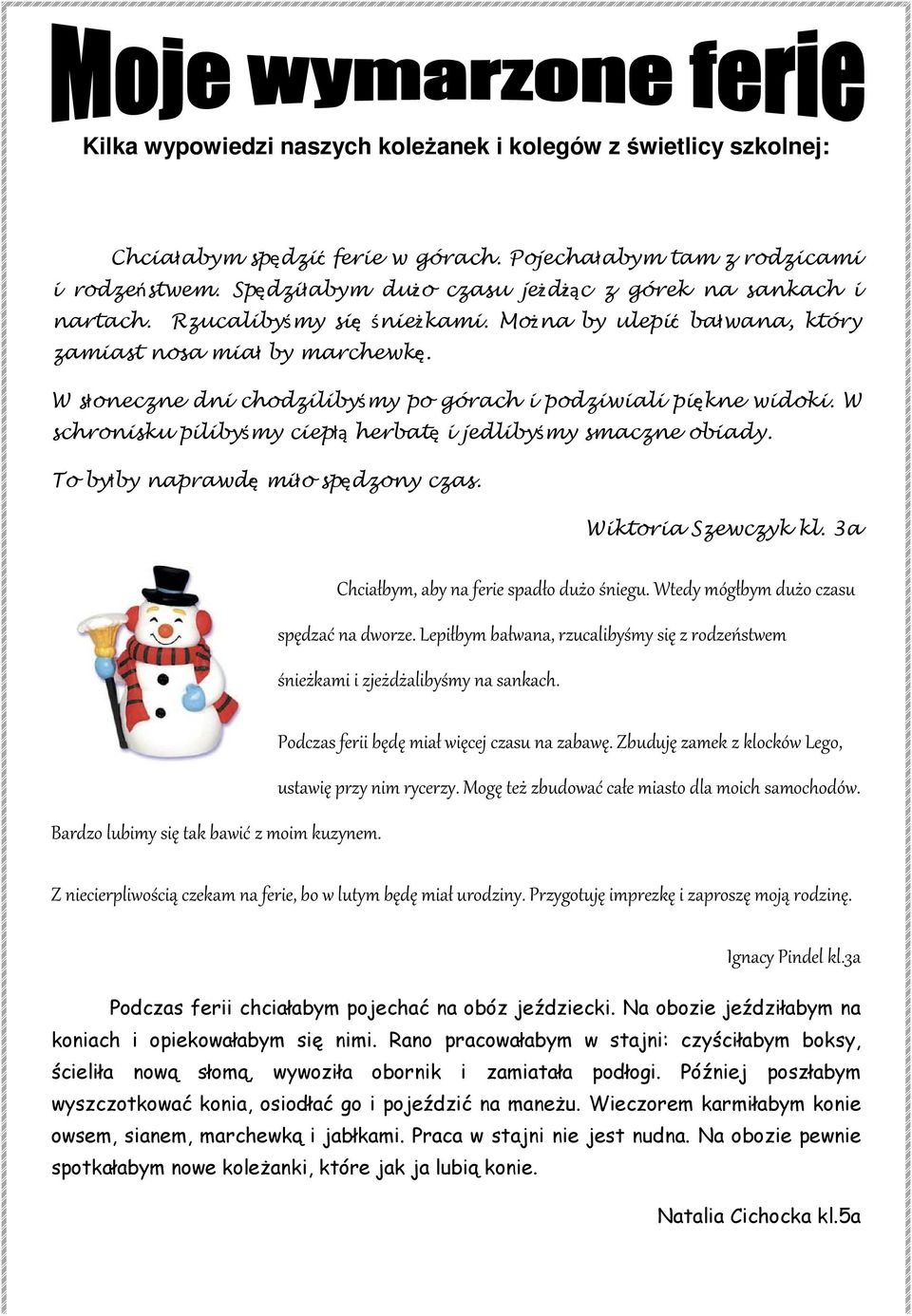 Moje wymarzone ferie

Kilka wypowiedzi naszych koleżanek i kolegów z świetlicy szkolnej:

Chciałabym spędzić ferie w górach. Pojechałabym tam z rodzicami i rodzeństwem. Spędziłabym dużo czasu jeżdżąc z górek na sankach i nartach. Rzucalibyśmy się śnieżkami. Można by ulepić bałwana, który zamiast nosa miał by marchewkę.

W słoneczne dni chodzilibyśmy po górach i podziwiali piękne widoki. W schronisku pilibyśmy ciepłą herbatę i jedlibyśmy smaczne obiady.

To byłby naprawdę miło spędzony czas.

Wiktoria Szewczyk kl. 3a

Chciałbym, aby na ferie spadło dużo śniegu. Wtedy mógłbym dużo czasu spędzać na dworze. Lepiłbym bałwana, rzucalibyśmy się z rodzeństwem śnieżkami i zjeżdżalibyśmy na sankach.

Podczas ferii będę miał więcej czasu na zabawę. Zbuduję zamek z klocków Lego, ustawię przy nim rycerzy. Mogę też zbudować całe miasto dla moich samochodów. Bardzo lubimy się tak bawić z moim kuzynem.

Z niecierpliwością czekam na ferie, bo w lutym będę miał urodziny. Przygotuję imprezkę i zaproszę moją rodzinę.

Ignacy Pindel kl.3a

Podczas ferii chciałabym pojechać na obóz jeździecki. Na obozie jeździłabym na koniach i opiekowałabym się nimi. Rano pracowałabym w stajni: czyściłabym boksy, ścieliła nową słomą, wywoziła obornik i zamiatała podłogi. Później poszłabym wyszczotkować konia, osiodłać go i pojeździć na maneżu. Wieczorem karmiłabym konie owsem, sianem, marchewką i jabłkami. Praca w stajni nie jest nudna. Na obozie pewnie spotkałabym nowe koleżanki, które jak ja lubią konie.

Natalia Cichocka kl.5a